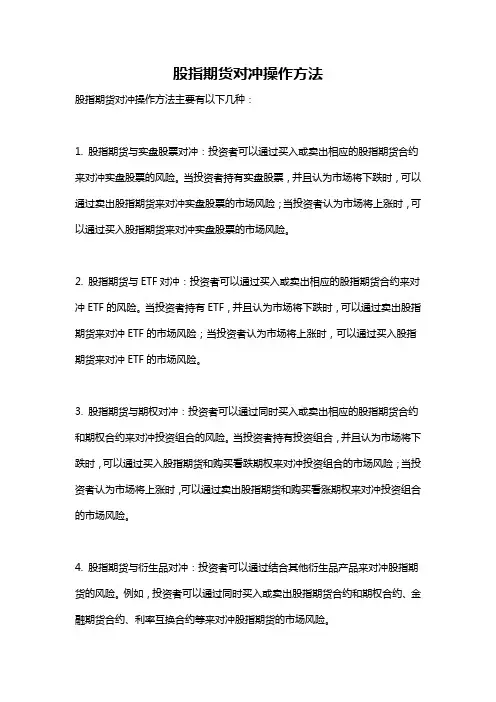 股指期货对冲操作方法

股指期货对冲操作方法主要有以下几种：

1. 股指期货与实盘股票对冲：投资者可以通过买入或卖出相应的股指期货合约来对冲实盘股票的风险。当投资者持有实盘股票，并且认为市场将下跌时，可以通过卖出股指期货来对冲实盘股票的市场风险；当投资者认为市场将上涨时，可以通过买入股指期货来对冲实盘股票的市场风险。

2. 股指期货与 ETF 对冲：投资者可以通过买入或卖出相应的股指期货合约来对冲 ETF 的风险。当投资者持有 ETF，并且认为市场将下跌时，可以通过卖出股指期货来对冲 ETF 的市场风险；当投资者认为市场将上涨时，可以通过买入股指期货来对冲 ETF 的市场风险。

3. 股指期货与期权对冲：投资者可以通过同时买入或卖出相应的股指期货合约和期权合约来对冲投资组合的风险。当投资者持有投资组合，并且认为市场将下跌时，可以通过买入股指期货和购买看跌期权来对冲投资组合的市场风险；当投资者认为市场将上涨时，可以通过卖出股指期货和购买看涨期权来对冲投资组合的市场风险。

4. 股指期货与衍生品对冲：投资者可以通过结合其他衍生品产品来对冲股指期货的风险。例如，投资者可以通过同时买入或卖出股指期货合约和期权合约、金融期货合约、利率互换合约等来对冲股指期货的市场风险。